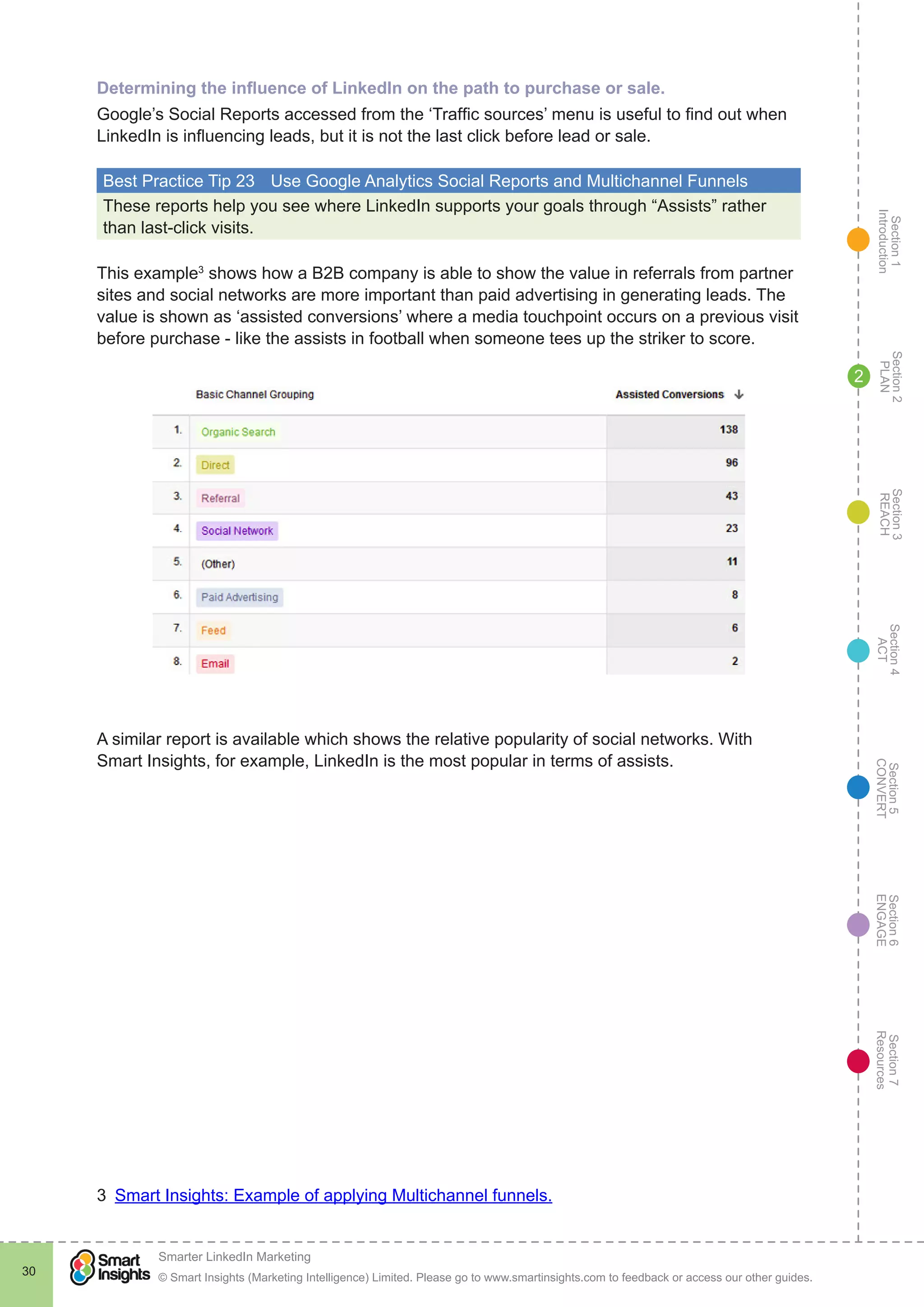 Determining the influence of LinkedIn on the path to purchase or sale.

Google's Social Reports accessed from the 'Traffic sources' menu is useful to find out when LinkedIn is influencing leads, but it is not the last click before lead or sale.

Best Practice Tip 23 Use Google Analytics Social Reports and Multichannel Funnels

These reports help you see where LinkedIn supports your goals through "Assists" rather than last-click visits.

This example$^3$ shows how a B2B company is able to show the value in referrals from partner sites and social networks are more important than paid advertising in generating leads. The value is shown as 'assisted conversions' where a media touchpoint occurs on a previous visit before purchase - like the assists in football when someone tees up the striker to score.

| | Basic Channel Grouping | Assisted Conversions ↓ |
|---|---|---|
| 1. | Organic Search | 138 |
| 2. | Direct | 96 |
| 3. | Referral | 43 |
| 4. | Social Network | 23 |
| 5. | (Other) | 11 |
| 6. | Paid Advertising | 8 |
| 7. | Feed | 6 |
| 8. | Email | 2 |

A similar report is available which shows the relative popularity of social networks. With Smart Insights, for example, LinkedIn is the most popular in terms of assists.

3 Smart Insights: Example of applying Multichannel funnels.

Section 1 Introduction
2
Section 2 PLAN
Section 3 REACH
Section 4 ACT
Section 5 CONVERT
Section 6 ENGAGE
Section 7 Resources

30
Smart Insights
Smarter LinkedIn Marketing
© Smart Insights (Marketing Intelligence) Limited. Please go to www.smartinsights.com to feedback or access our other guides.